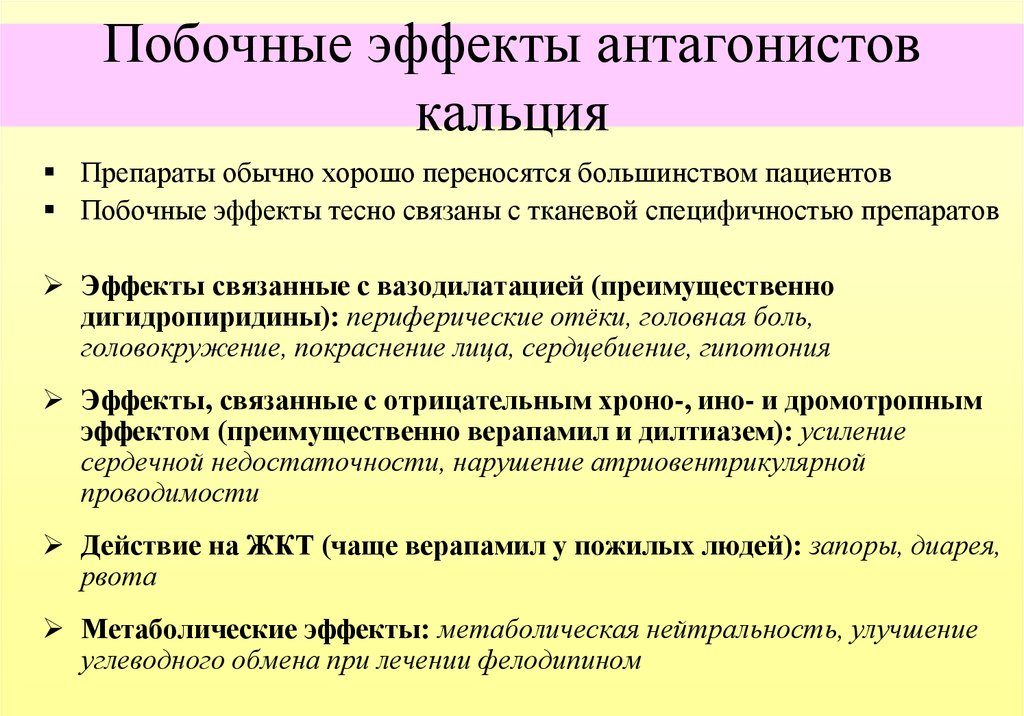 Побочные эффекты антагонистов кальция

▪ Препараты обычно хорошо переносятся большинством пациентов
▪ Побочные эффекты тесно связаны с тканевой специфичностью препаратов

➢ Эффекты связанные с вазодилатацией (преимущественно дигидропиридины): периферические отёки, головная боль, головокружение, покраснение лица, сердцебиение, гипотония

➢ Эффекты, связанные с отрицательным хроно-, ино- и дромотропным эффектом (преимущественно верапамил и дилтиазем): усиление сердечной недостаточности, нарушение атриовентрикулярной проводимости

➢ Действие на ЖКТ (чаще верапамил у пожилых людей): запоры, диарея, рвота

➢ Метаболические эффекты: метаболическая нейтральность, улучшение углеводного обмена при лечении фелодипином